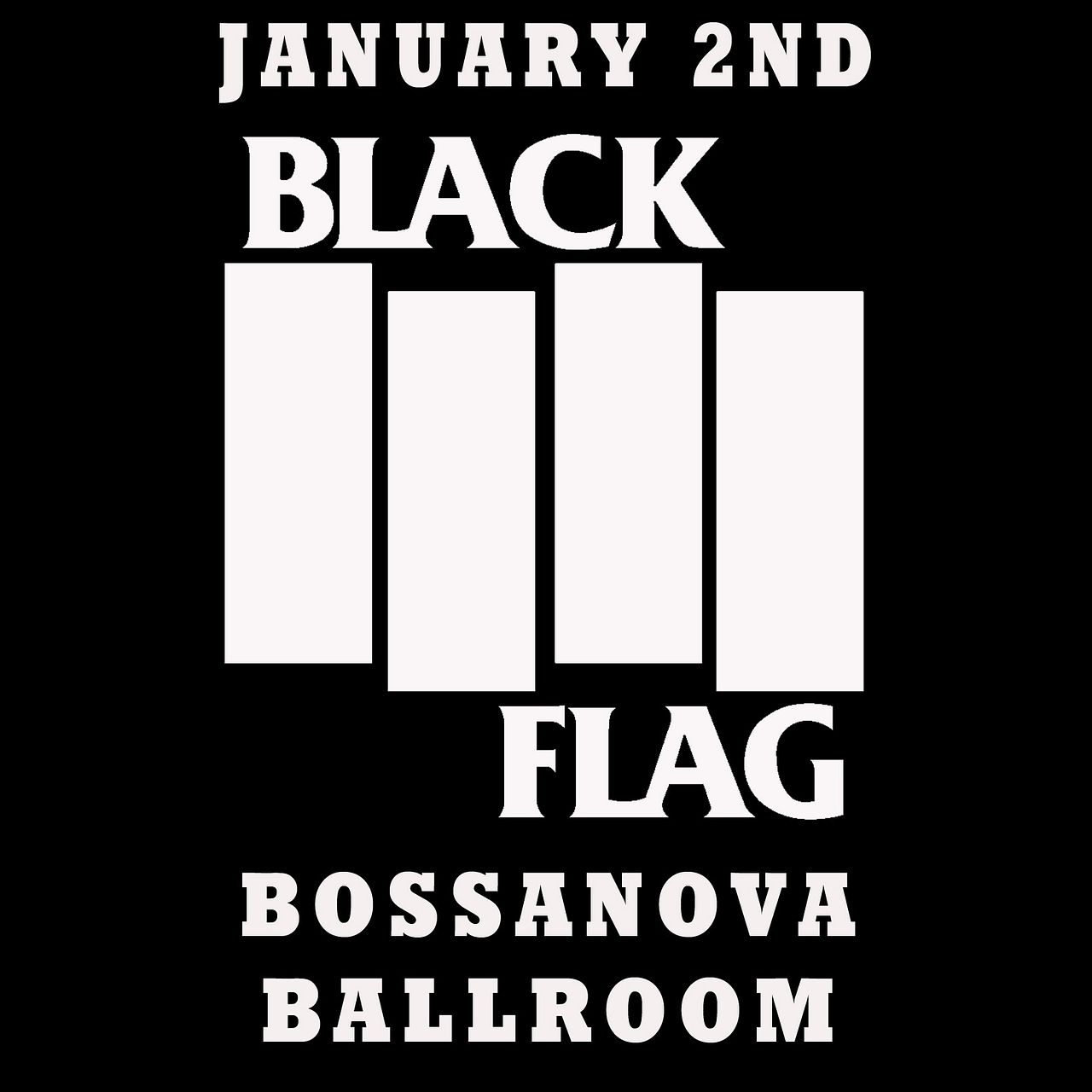 JANUARY 2ND

BLACK

FLAG

BOSSANOVA
BALLROOM